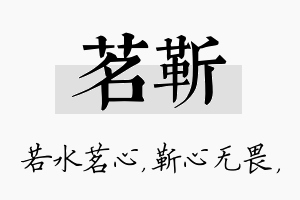 茗靳

若水茗心，靳心无畏，